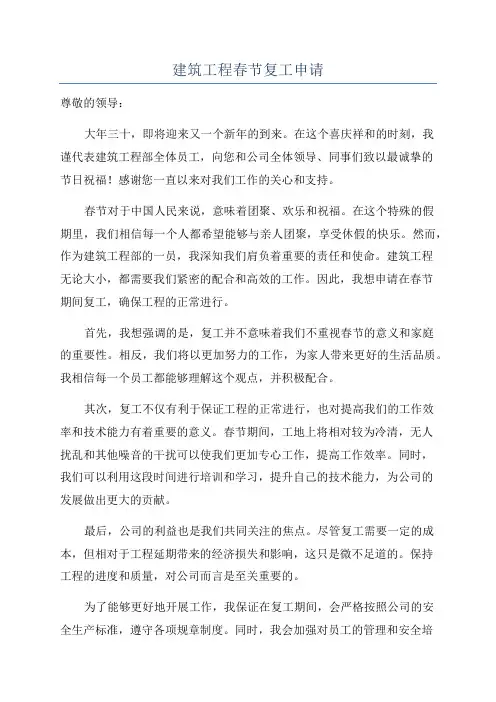 建筑工程春节复工申请

尊敬的领导：

大年三十，即将迎来又一个新年的到来。在这个喜庆祥和的时刻，我谨代表建筑工程部全体员工，向您和公司全体领导、同事们致以最诚挚的节日祝福！感谢您一直以来对我们工作的关心和支持。

春节对于中国人民来说，意味着团聚、欢乐和祝福。在这个特殊的假期里，我们相信每一个人都希望能够与亲人团聚，享受休假的快乐。然而，作为建筑工程部的一员，我深知我们肩负着重要的责任和使命。建筑工程无论大小，都需要我们紧密的配合和高效的工作。因此，我想申请在春节期间复工，确保工程的正常进行。

首先，我想强调的是，复工并不意味着我们不重视春节的意义和家庭的重要性。相反，我们将以更加努力的工作，为家人带来更好的生活品质。我相信每一个员工都能够理解这个观点，并积极配合。

其次，复工不仅有利于保证工程的正常进行，也对提高我们的工作效率和技术能力有着重要的意义。春节期间，工地上将相对较为冷清，无人扰乱和其他噪音的干扰可以使我们更加专心工作，提高工作效率。同时，我们可以利用这段时间进行培训和学习，提升自己的技术能力，为公司的发展做出更大的贡献。

最后，公司的利益也是我们共同关注的焦点。尽管复工需要一定的成本，但相对于工程延期带来的经济损失和影响，这只是微不足道的。保持工程的进度和质量，对公司而言是至关重要的。

为了能够更好地开展工作，我保证在复工期间，会严格按照公司的安全生产标准，遵守各项规章制度。同时，我会加强对员工的管理和安全培